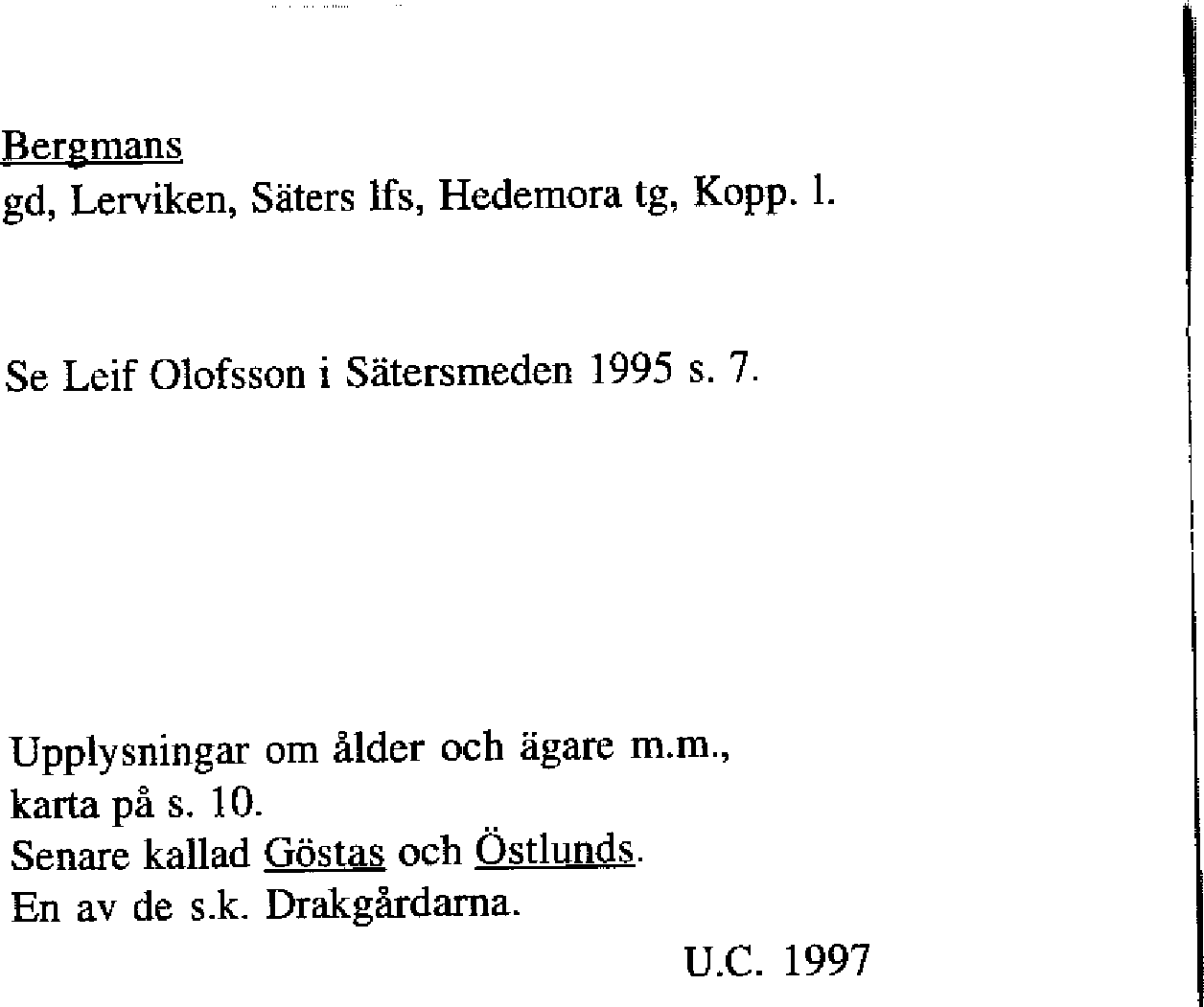 Bergmans
gd, Lerviken, Säters lfs, Hedemora tg, Kopp. l.

Se Leif Olofsson i Sätersmeden 1995 s. 7.

Upplysningar om ålder och ägare m.m.,
karta på s. 10.
Senare kallad Göstas och Östlunds.
En av de s.k. Drakgårdarna.

U.C. 1997